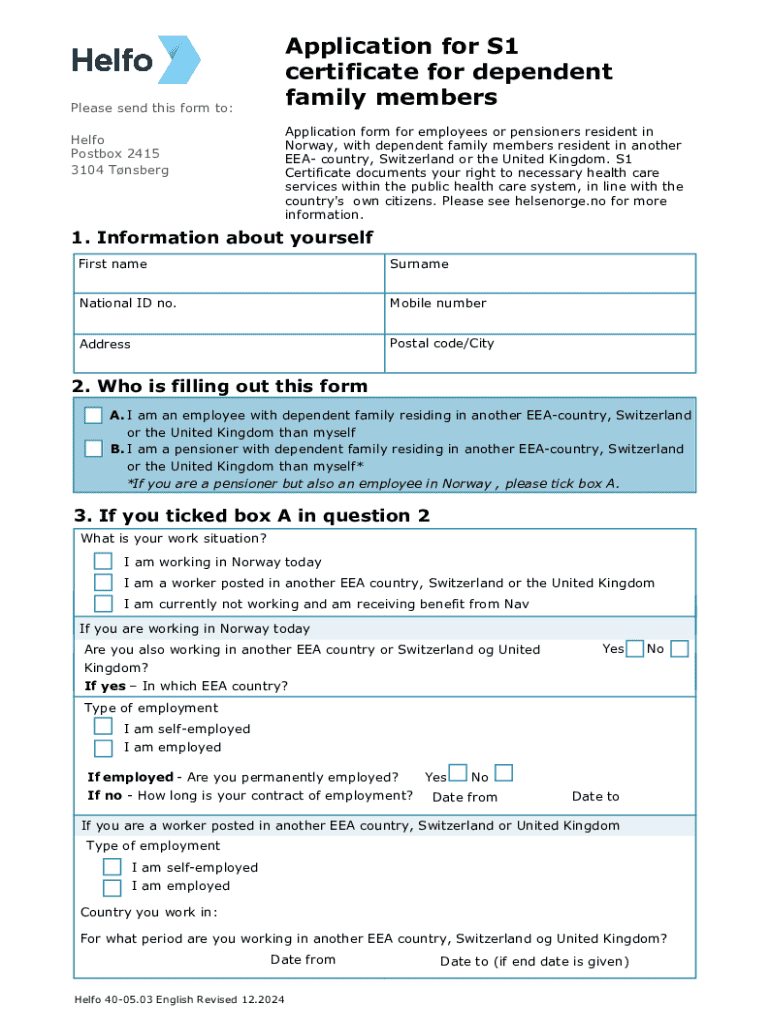 Helfo

Please send this form to:

Helfo
Postbox 2415
3104 Tønsberg

Application for S1 certificate for dependent family members

Application form for employees or pensioners resident in Norway, with dependent family members resident in another EEA- country, Switzerland or the United Kingdom. S1 Certificate documents your right to necessary health care services within the public health care system, in line with the country's own citizens. Please see helsenorge.no for more information.

1. Information about yourself

| First name | Surname |
|---|---|
| National ID no. | Mobile number |
| Address | Postal code/City |

2. Who is filling out this form

A. I am an employee with dependent family residing in another EEA-country, Switzerland or the United Kingdom than myself

B. I am a pensioner with dependent family residing in another EEA-country, Switzerland or the United Kingdom than myself*

*If you are a pensioner but also an employee in Norway , please tick box A.

3. If you ticked box A in question 2

What is your work situation?

I am working in Norway today

I am a worker posted in another EEA country, Switzerland or the United Kingdom

I am currently not working and am receiving benefit from Nav

If you are working in Norway today

Are you also working in another EEA country or Switzerland og United Kingdom? Yes No

If yes – In which EEA country?

Type of employment

I am self-employed

I am employed

If employed - Are you permanently employed? Yes No

If no - How long is your contract of employment? Date from Date to

If you are a worker posted in another EEA country, Switzerland or United Kingdom

Type of employment

I am self-employed

I am employed

Country you work in:

For what period are you working in another EEA country, Switzerland og United Kingdom?

Date from Date to (if end date is given)

Helfo 40-05.03 English Revised 12.2024